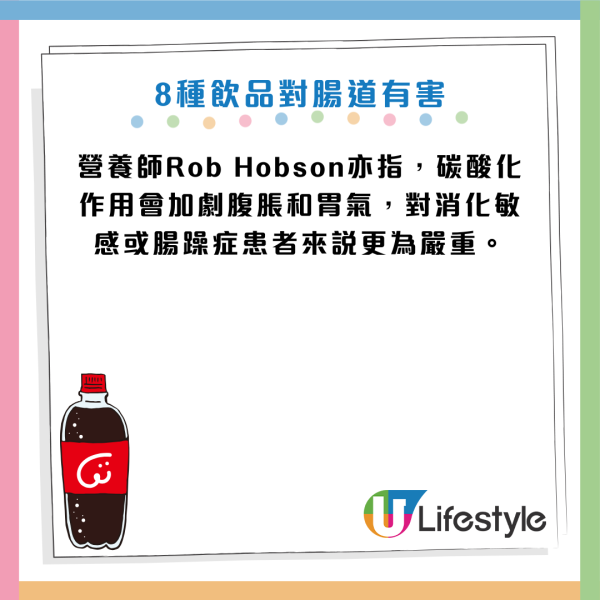 8種飲品對腸道有害

營養師Rob Hobson亦指，碳酸化作用會加劇腹脹和胃氣，對消化敏感或腸躁症患者來說更為嚴重。

U Lifestyle